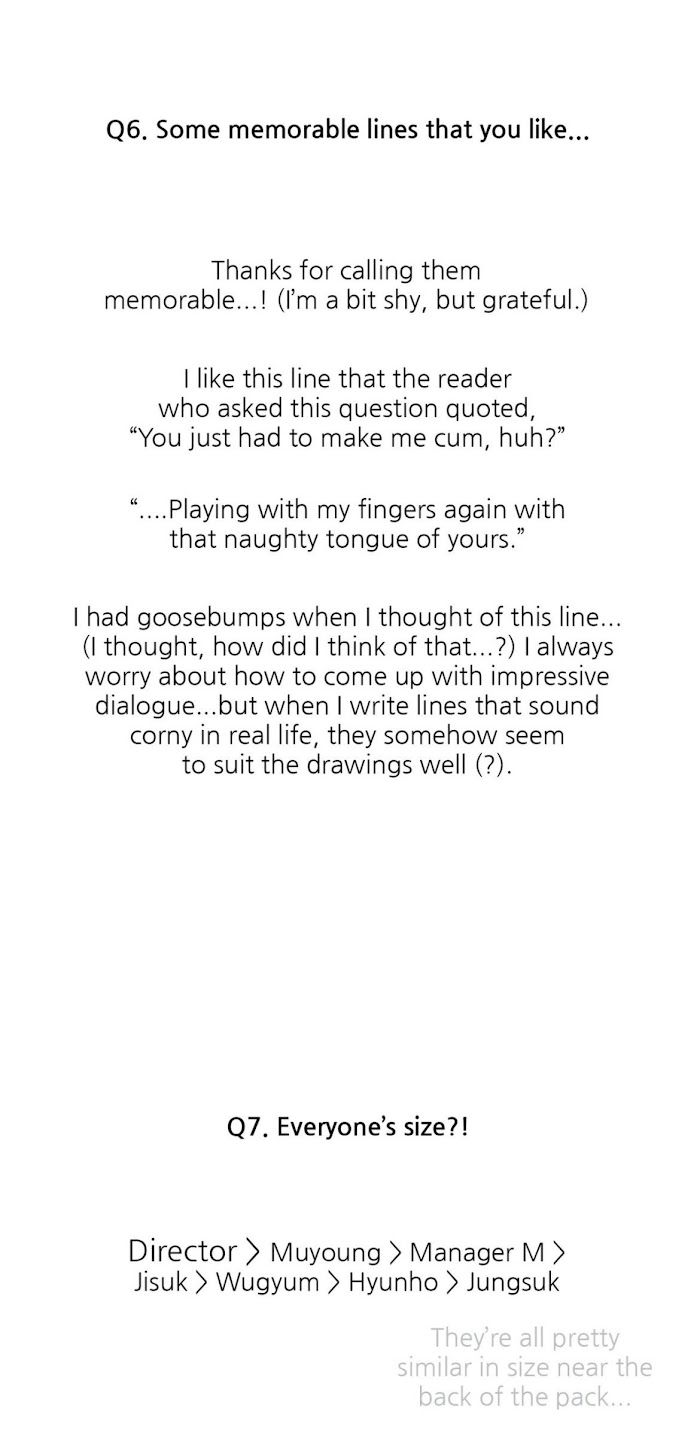 Q6. Some memorable lines that you like...

Thanks for calling them memorable...! (I'm a bit shy, but grateful.)

I like this line that the reader who asked this question quoted, "You just had to make me cum, huh?"

"....Playing with my fingers again with that naughty tongue of yours."

I had goosebumps when I thought of this line... (I thought, how did I think of that...?) I always worry about how to come up with impressive dialogue...but when I write lines that sound corny in real life, they somehow seem to suit the drawings well (?).

Q7. Everyone's size?!

Director > Muyoung > Manager M > Jisuk > Wugyum > Hyunho > Jungsuk

They're all pretty similar in size near the back of the pack...